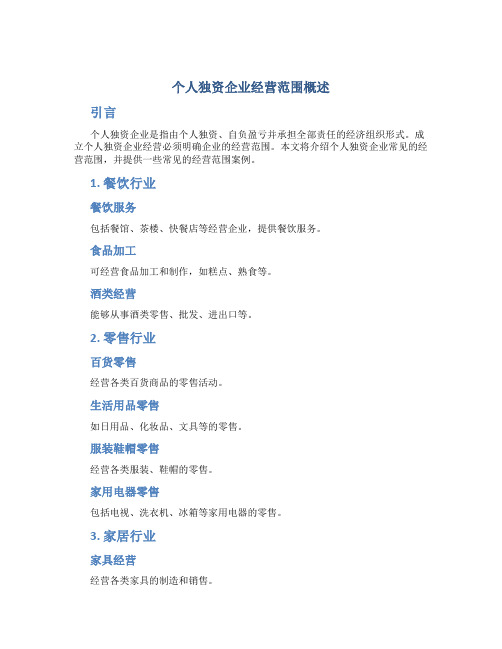 个人独资企业经营范围概述

引言

个人独资企业是指由个人独资、自负盈亏并承担全部责任的经济组织形式。成立个人独资企业经营必须明确企业的经营范围。本文将介绍个人独资企业常见的经营范围，并提供一些常见的经营范围案例。

1. 餐饮行业

餐饮服务

包括餐馆、茶楼、快餐店等经营企业，提供餐饮服务。

食品加工

可经营食品加工和制作，如糕点、熟食等。

酒类经营

能够从事酒类零售、批发、进出口等。

2. 零售行业

百货零售

经营各类百货商品的零售活动。

生活用品零售

如日用品、化妆品、文具等的零售。

服装鞋帽零售

经营各类服装、鞋帽的零售。

家用电器零售

包括电视、洗衣机、冰箱等家用电器的零售。

3. 家居行业

家具经营

经营各类家具的制造和销售。